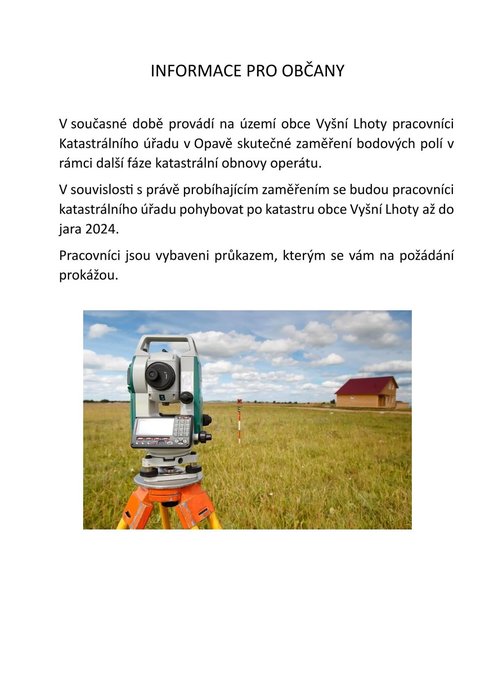 INFORMACE PRO OBČANY

V současné době provádí na území obce Vyšní Lhoty pracovníci Katastrálního úřadu v Opavě skutečné zaměření bodových polí v rámci další fáze katastrální obnovy operátu.

V souvislosti s právě probíhajícím zaměřením se budou pracovníci katastrálního úřadu pohybovat po katastru obce Vyšní Lhoty až do jara 2024.

Pracovníci jsou vybaveni průkazem, kterým se vám na požádání prokážou.